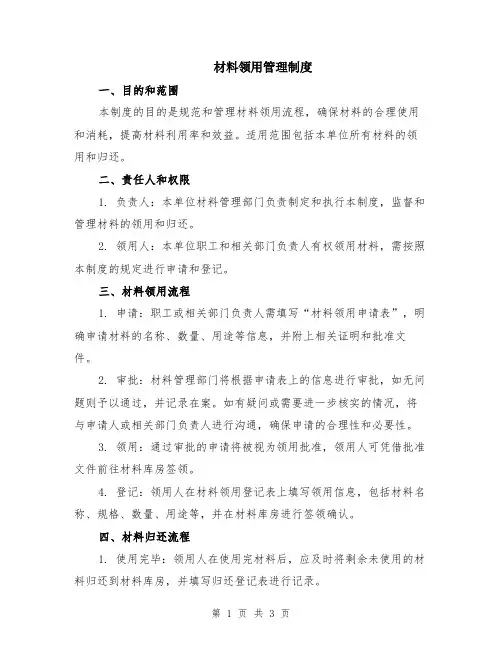 材料领用管理制度

一、目的和范围

本制度的目的是规范和管理材料领用流程，确保材料的合理使用和消耗，提高材料利用率和效益。适用范围包括本单位所有材料的领用和归还。

二、责任人和权限

1. 负责人：本单位材料管理部门负责制定和执行本制度，监督和管理材料的领用和归还。

2. 领用人：本单位职工和相关部门负责人有权领用材料，需按照本制度的规定进行申请和登记。

三、材料领用流程

1. 申请：职工或相关部门负责人需填写“材料领用申请表”，明确申请材料的名称、数量、用途等信息，并附上相关证明和批准文件。

2. 审批：材料管理部门将根据申请表上的信息进行审批，如无问题则予以通过，并记录在案。如有疑问或需要进一步核实的情况，将与申请人或相关部门负责人进行沟通，确保申请的合理性和必要性。

3. 领用：通过审批的申请将被视为领用批准，领用人可凭借批准文件前往材料库房签领。

4. 登记：领用人在材料领用登记表上填写领用信息，包括材料名称、规格、数量、用途等，并在材料库房进行签领确认。

四、材料归还流程

1. 使用完毕：领用人在使用完材料后，应及时将剩余未使用的材料归还到材料库房，并填写归还登记表进行记录。

第 1 页 共 3 页